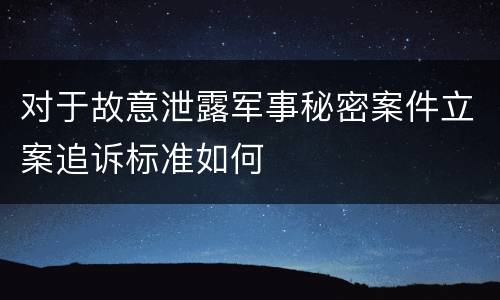 对于故意泄露军事秘密案件立案追诉标准如何